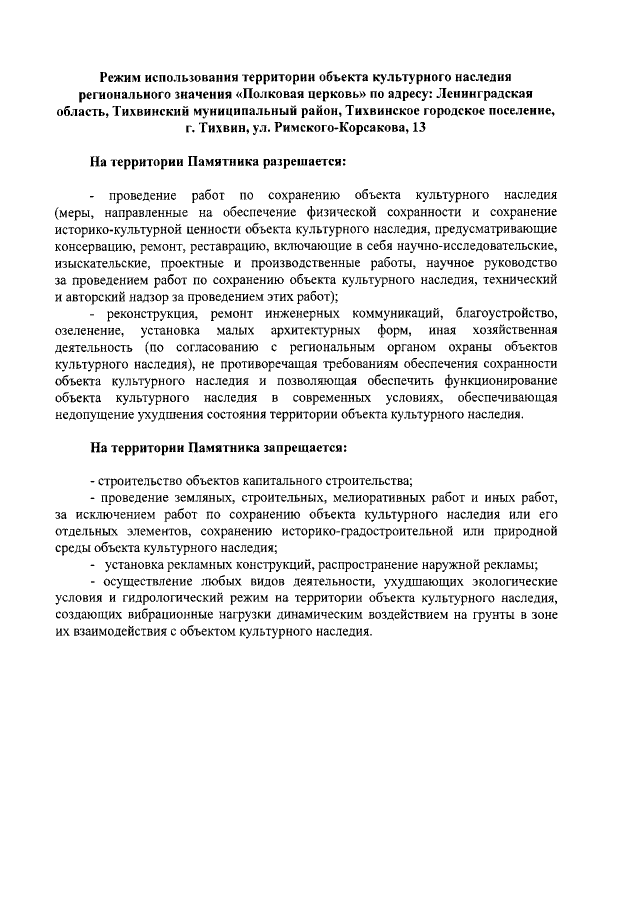 Режим использования территории объекта культурного наследия регионального значения «Полковая церковь» по адресу: Ленинградская область, Тихвинский муниципальный район, Тихвинское городское поселение, г. Тихвин, ул. Римского-Корсакова, 13

На территории Памятника разрешается:

- проведение работ по сохранению объекта культурного наследия (меры, направленные на обеспечение физической сохранности и сохранение историко-культурной ценности объекта культурного наследия, предусматривающие консервацию, ремонт, реставрацию, включающие в себя научно-исследовательские, изыскательские, проектные и производственные работы, научное руководство за проведением работ по сохранению объекта культурного наследия, технический и авторский надзор за проведением этих работ);

- реконструкция, ремонт инженерных коммуникаций, благоустройство, озеленение, установка малых архитектурных форм, иная хозяйственная деятельность (по согласованию с региональным органом охраны объектов культурного наследия), не противоречащая требованиям обеспечения сохранности объекта культурного наследия и позволяющая обеспечить функционирование объекта культурного наследия в современных условиях, обеспечивающая недопущение ухудшения состояния территории объекта культурного наследия.

На территории Памятника запрещается:

- строительство объектов капитального строительства;

- проведение земляных, строительных, мелиоративных работ и иных работ, за исключением работ по сохранению объекта культурного наследия или его отдельных элементов, сохранению историко-градостроительной или природной среды объекта культурного наследия;

- установка рекламных конструкций, распространение наружной рекламы;

- осуществление любых видов деятельности, ухудшающих экологические условия и гидрологический режим на территории объекта культурного наследия, создающих вибрационные нагрузки динамическим воздействием на грунты в зоне их взаимодействия с объектом культурного наследия.